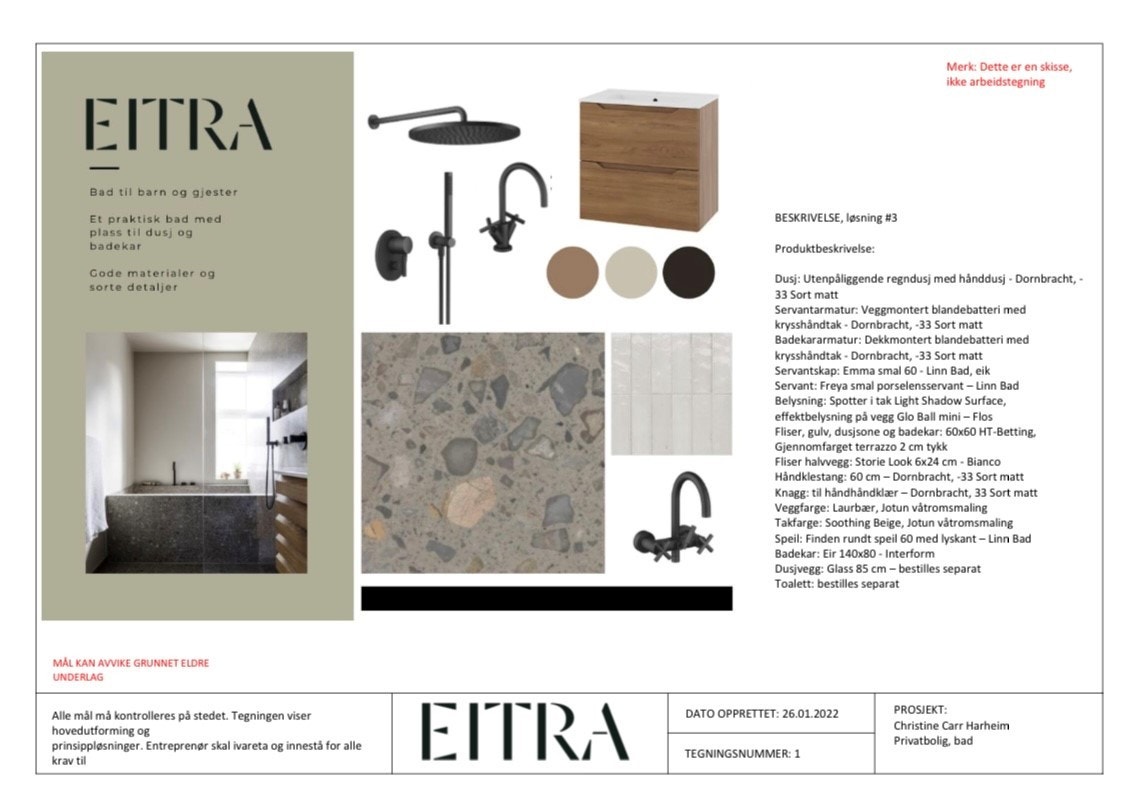 EITRA

Bad til barn og gjester

Et praktisk bad med plass til dusj og badekar

Gode materialer og sorte detaljer

Merk: Dette er en skisse, ikke arbeidstegning

BESKRIVELSE, løsning #3

Produktbeskrivelse:

Dusj: Utenpåliggende regndusj med hånddusj - Dornbracht, -33 Sort matt
Servantarmatur: Veggmontert blandebatteri med krysshåndtak - Dornbracht, -33 Sort matt
Badekararmatur: Dekkmontert blandebatteri med krysshåndtak - Dornbracht, -33 Sort matt
Servantskap: Emma smal 60 - Linn Bad, eik
Servant: Freya smal porselensservant – Linn Bad
Belysning: Spotter i tak Light Shadow Surface, effektbelysning på vegg Glo Ball mini – Flos
Fliser, gulv, dusjsone og badekar: 60x60 HT-Betting, Gjennomfarget terrazzo 2 cm tykk
Fliser halvvegg: Storie Look 6x24 cm - Bianco
Håndklestang: 60 cm – Dornbracht, -33 Sort matt
Knagg: til håndhåndklær – Dornbracht, 33 Sort matt
Veggfarge: Laurbær, Jotun våtromsmaling
Takfarge: Soothing Beige, Jotun våtromsmaling
Speil: Finden rundt speil 60 med lyskant – Linn Bad
Badekar: Eir 140x80 - Interform
Dusjvegg: Glass 85 cm – bestilles separat
Toalett: bestilles separat

MÅL KAN AVVIKE GRUNNET ELDRE UNDERLAG

Alle mål må kontrolleres på stedet. Tegningen viser hovedutforming og prinsippløsninger. Entreprenør skal ivareta og innestå for alle krav til

EITRA

DATO OPPRETTET: 26.01.2022

TEGNINGSNUMMER: 1

PROSJEKT:
Christine Carr Harheim
Privatbolig, bad